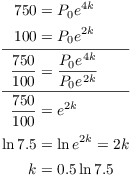 $750 = P_0 e^{4k}$

$100 = P_0 e^{2k}$

$\frac{750}{100} = \frac{P_0 e^{4k}}{P_0 e^{2k}}$

$\frac{750}{100} = e^{2k}$

$\ln 7.5 = \ln e^{2k} = 2k$

$k = 0.5 \ln 7.5$